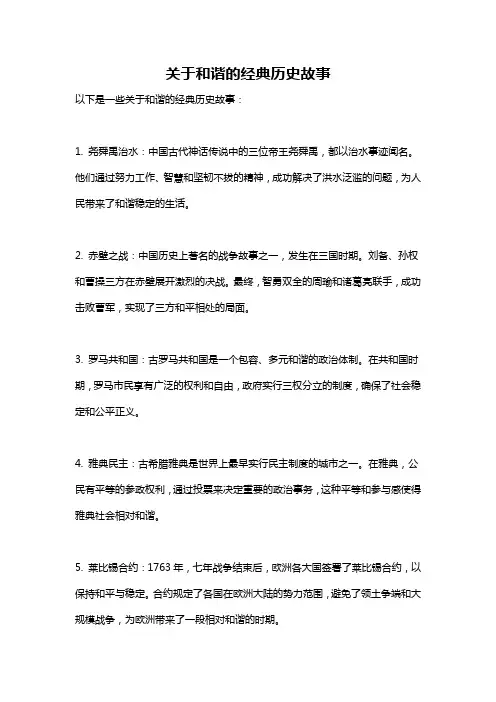 关于和谐的经典历史故事

以下是一些关于和谐的经典历史故事：

1. 尧舜禹治水：中国古代神话传说中的三位帝王尧舜禹，都以治水事迹闻名。他们通过努力工作、智慧和坚韧不拔的精神，成功解决了洪水泛滥的问题，为人民带来了和谐稳定的生活。

2. 赤壁之战：中国历史上著名的战争故事之一，发生在三国时期。刘备、孙权和曹操三方在赤壁展开激烈的决战。最终，智勇双全的周瑜和诸葛亮联手，成功击败曹军，实现了三方和平相处的局面。

3. 罗马共和国：古罗马共和国是一个包容、多元和谐的政治体制。在共和国时期，罗马市民享有广泛的权利和自由，政府实行三权分立的制度，确保了社会稳定和公平正义。

4. 雅典民主：古希腊雅典是世界上最早实行民主制度的城市之一。在雅典，公民有平等的参政权利，通过投票来决定重要的政治事务，这种平等和参与感使得雅典社会相对和谐。

5. 莱比锡合约：1763 年，七年战争结束后，欧洲各大国签署了莱比锡合约，以保持和平与稳定。合约规定了各国在欧洲大陆的势力范围，避免了领土争端和大规模战争，为欧洲带来了一段相对和谐的时期。